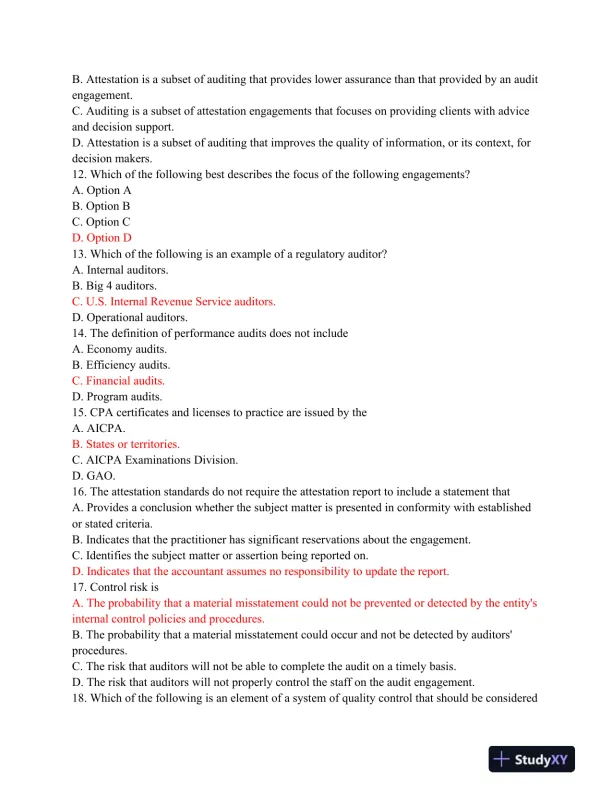 B. Attestation is a subset of auditing that provides lower assurance than that provided by an audit engagement.
C. Auditing is a subset of attestation engagements that focuses on providing clients with advice and decision support.
D. Attestation is a subset of auditing that improves the quality of information, or its context, for decision makers.
12. Which of the following best describes the focus of the following engagements?
A. Option A
B. Option B
C. Option C
D. Option D
13. Which of the following is an example of a regulatory auditor?
A. Internal auditors.
B. Big 4 auditors.
C. U.S. Internal Revenue Service auditors.
D. Operational auditors.
14. The definition of performance audits does not include
A. Economy audits.
B. Efficiency audits.
C. Financial audits.
D. Program audits.
15. CPA certificates and licenses to practice are issued by the
A. AICPA.
B. States or territories.
C. AICPA Examinations Division.
D. GAO.
16. The attestation standards do not require the attestation report to include a statement that
A. Provides a conclusion whether the subject matter is presented in conformity with established or stated criteria.
B. Indicates that the practitioner has significant reservations about the engagement.
C. Identifies the subject matter or assertion being reported on.
D. Indicates that the accountant assumes no responsibility to update the report.
17. Control risk is
A. The probability that a material misstatement could not be prevented or detected by the entity's internal control policies and procedures.
B. The probability that a material misstatement could occur and not be detected by auditors' procedures.
C. The risk that auditors will not be able to complete the audit on a timely basis.
D. The risk that auditors will not properly control the staff on the audit engagement.
18. Which of the following is an element of a system of quality control that should be considered

StudyXY